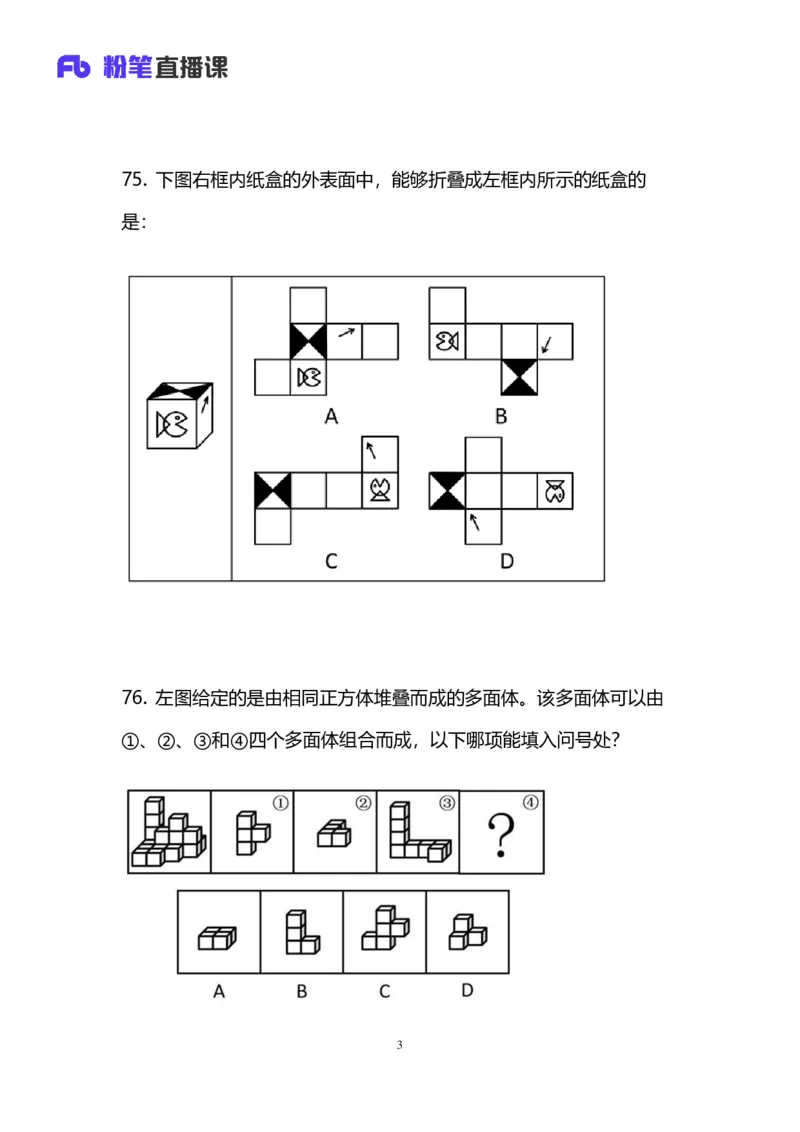 Fb 粉笔直播课

75. 下图右框内纸盒的外表面中，能够折叠成左框内所示的纸盒的是：

A

B

C

D

76. 左图给定的是由相同正方体堆叠而成的多面体。该多面体可以由①、②、③和④四个多面体组合而成，以下哪项能填入问号处？

①

②

③

④

?

A

B

C

D

3